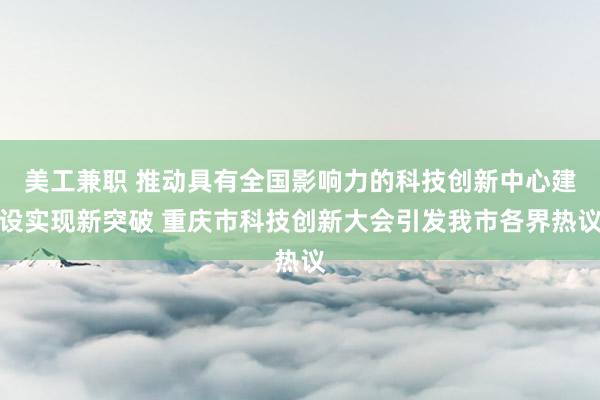 美工兼职 推动具有全国影响力的科技创新中心建设实现新突破 重庆市科技创新大会引发我市各界热议热议